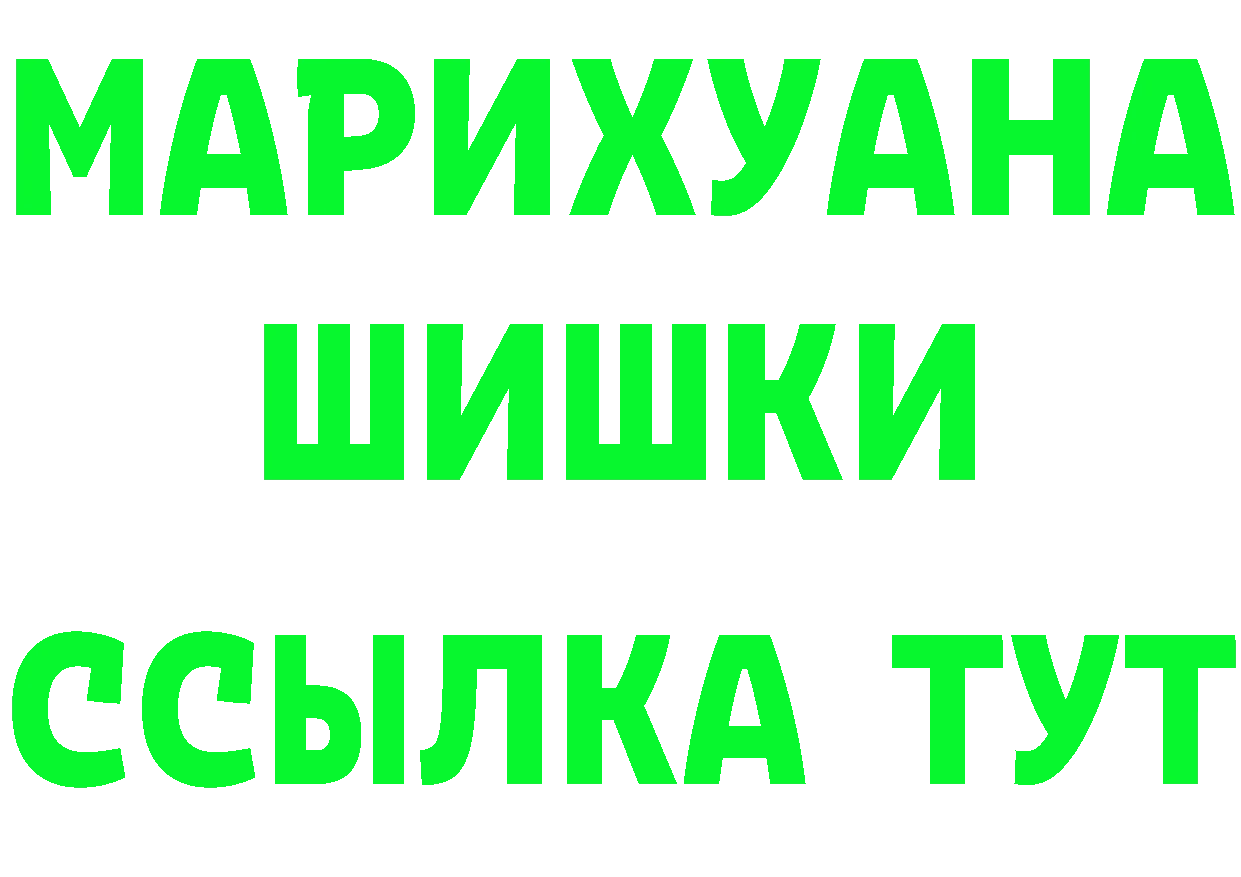 МАРИХУАНА ШИШКИ

ССЫЛКА ТУТ